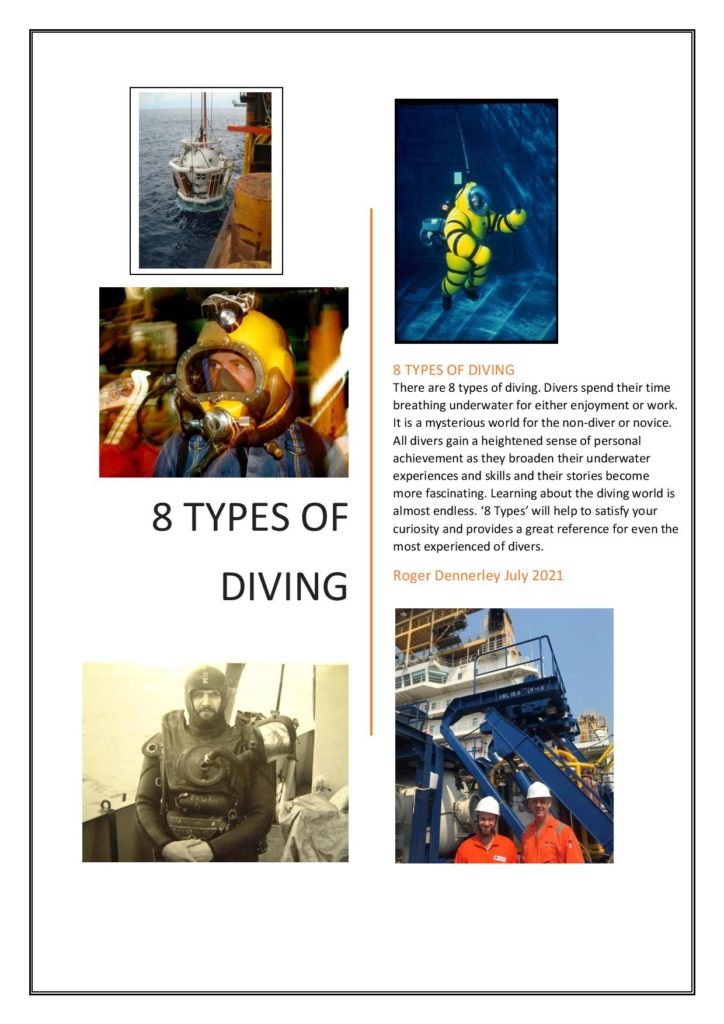 8 TYPES OF DIVING

8 TYPES OF DIVING
There are 8 types of diving. Divers spend their time breathing underwater for either enjoyment or work. It is a mysterious world for the non-diver or novice. All divers gain a heightened sense of personal achievement as they broaden their underwater experiences and skills and their stories become more fascinating. Learning about the diving world is almost endless. '8 Types' will help to satisfy your curiosity and provides a great reference for even the most experienced of divers.

Roger Dennerley July 2021